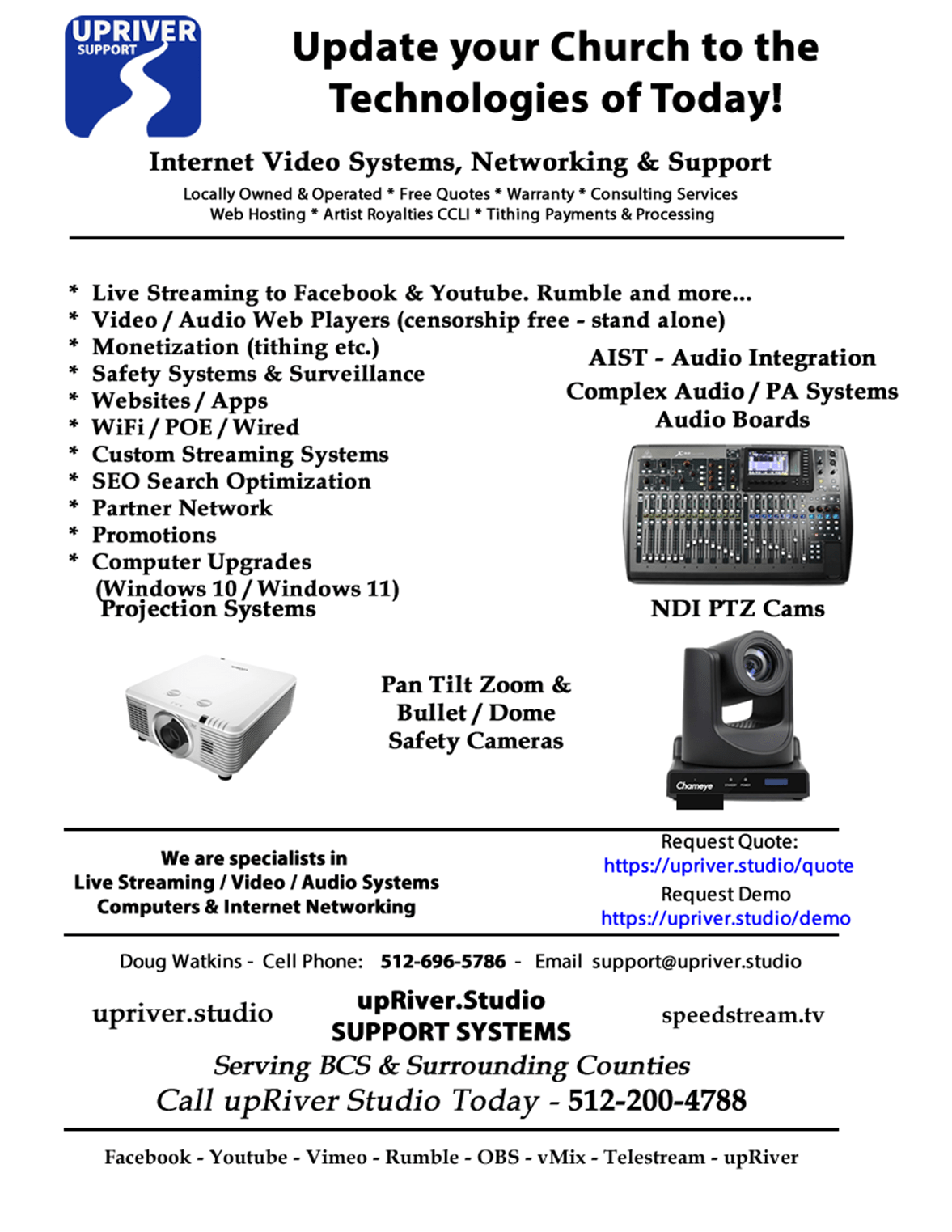 UPRIVER SUPPORT

Update your Church to the Technologies of Today!

Internet Video Systems, Networking & Support

Locally Owned & Operated * Free Quotes * Warranty * Consulting Services
Web Hosting * Artist Royalties CCLI * Tithing Payments & Processing

* Live Streaming to Facebook & Youtube. Rumble and more...
* Video / Audio Web Players (censorship free - stand alone)
* Monetization (tithing etc.)
* Safety Systems & Surveillance
* Websites / Apps
* WiFi / POE / Wired
* Custom Streaming Systems
* SEO Search Optimization
* Partner Network
* Promotions
* Computer Upgrades
(Windows 10 / Windows 11)
Projection Systems

AIST - Audio Integration
Complex Audio / PA Systems
Audio Boards

NDI PTZ Cams

Pan Tilt Zoom &
Bullet / Dome
Safety Cameras

Chameye

We are specialists in
Live Streaming / Video / Audio Systems
Computers & Internet Networking

Request Quote:
https://upriver.studio/quote
Request Demo
https://upriver.studio/demo

Doug Watkins - Cell Phone: 512-696-5786 - Email support@upriver.studio

upriver.studio

upRiver.Studio
SUPPORT SYSTEMS

speedstream.tv

Serving BCS & Surrounding Counties
Call upRiver Studio Today - 512-200-4788

Facebook - Youtube - Vimeo - Rumble - OBS - vMix - Telestream - upRiver